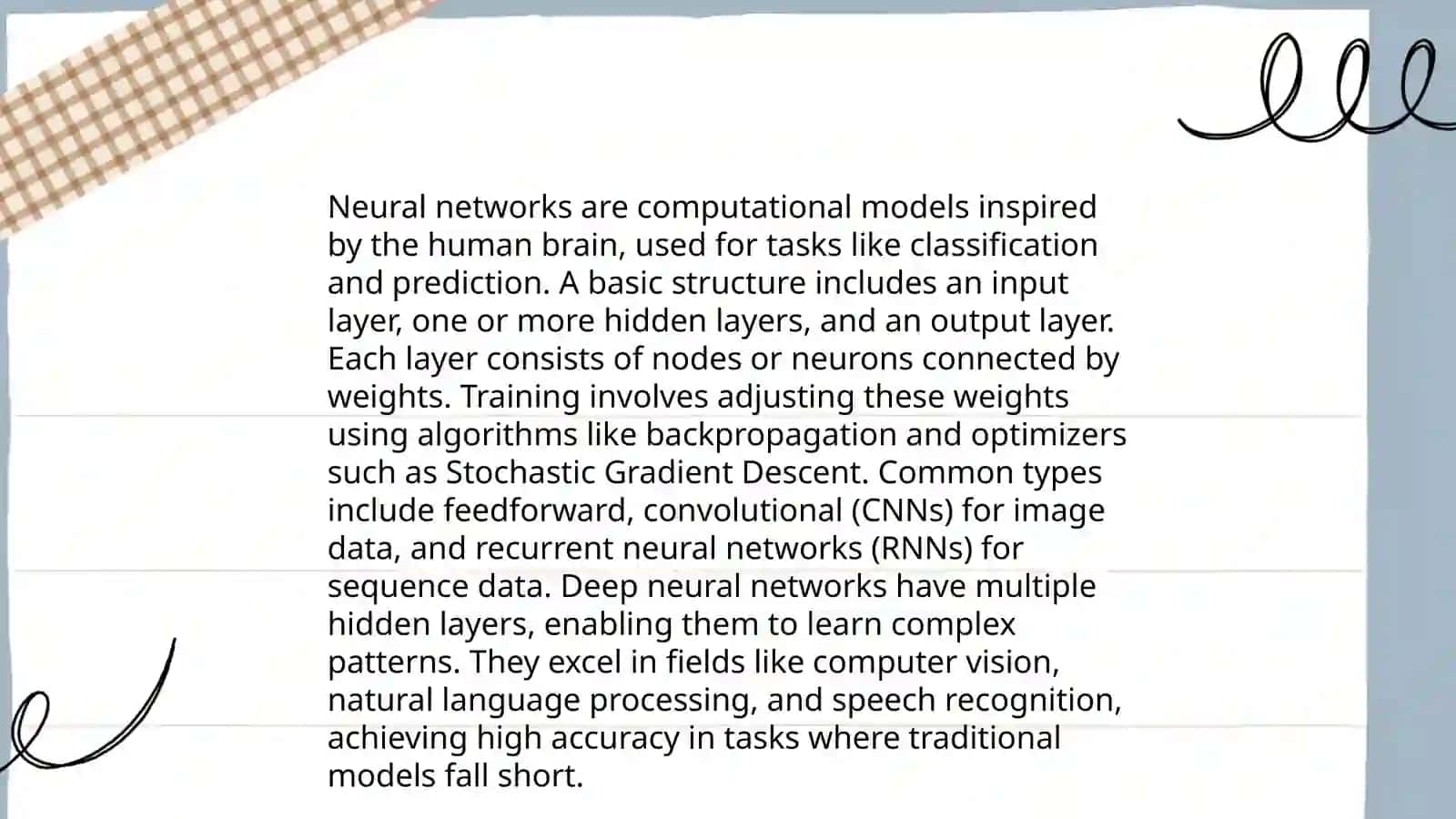 Neural networks are computational models inspired by the human brain, used for tasks like classification and prediction. A basic structure includes an input layer, one or more hidden layers, and an output layer. Each layer consists of nodes or neurons connected by weights. Training involves adjusting these weights using algorithms like backpropagation and optimizers such as Stochastic Gradient Descent. Common types include feedforward, convolutional (CNNs) for image data, and recurrent neural networks (RNNs) for sequence data. Deep neural networks have multiple hidden layers, enabling them to learn complex patterns. They excel in fields like computer vision, natural language processing, and speech recognition, achieving high accuracy in tasks where traditional models fall short.